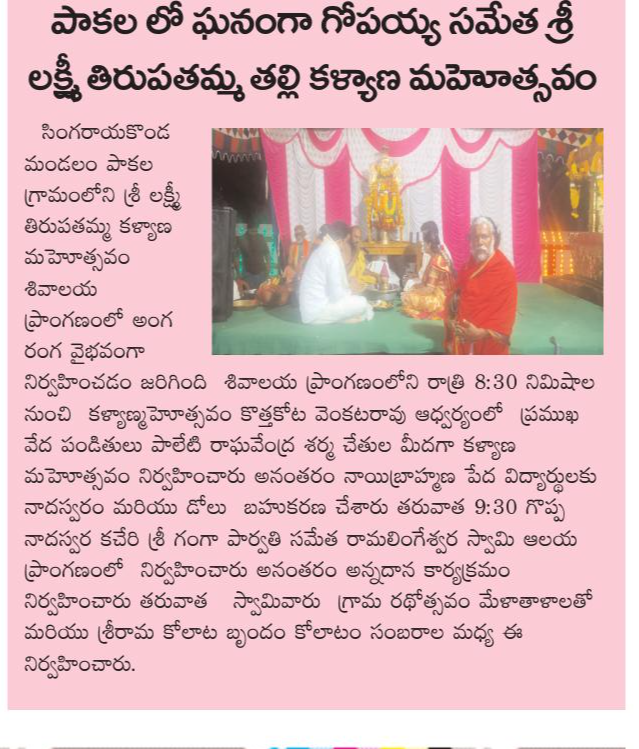 పాకల లో ఘనంగా గోపయ్య సమేత శ్రీ లక్ష్మీ తిరుపతమ్మ తల్లి కళ్యాణ మహోత్సవం

సింగరాయకొండ మండలం పాకల గ్రామంలోని శ్రీ లక్ష్మీ తిరుపతమ్మ కళ్యాణ మహోత్సవం శివాలయ ప్రాంగణంలో అంగ రంగ వైభవంగా నిర్వహించడం జరిగింది శివాలయ ప్రాంగణంలోని రాత్రి 8:30 నిమిషాల నుంచి కళ్యాణ్మహోత్సవం కొత్తకోట వెంకటరావు ఆధ్వర్యంలో ప్రముఖ వేద పండితులు పాలేటి రాఘవేంద్ర శర్మ చేతుల మీదగా కళ్యాణ మహోత్సవం నిర్వహించారు అనంతరం నాయిబ్రాహ్మణ పేద విద్యార్థులకు నాదస్వరం మరియు డోలు బహుకరణ చేశారు తరువాత 9:30 గొప్ప నాదస్వర కచేరి శ్రీ గంగా పార్వతి సమేత రామలింగేశ్వర స్వామి ఆలయ ప్రాంగణంలో నిర్వహించారు అనంతరం అన్నదాన కార్యక్రమం నిర్వహించారు తరువాత స్వామివారు గ్రామ రథోత్సవం మేళాతాళాలతో మరియు శ్రీరామ కోలాట బృందం కోలాటం సంబరాల మధ్య ఈ నిర్వహించారు.